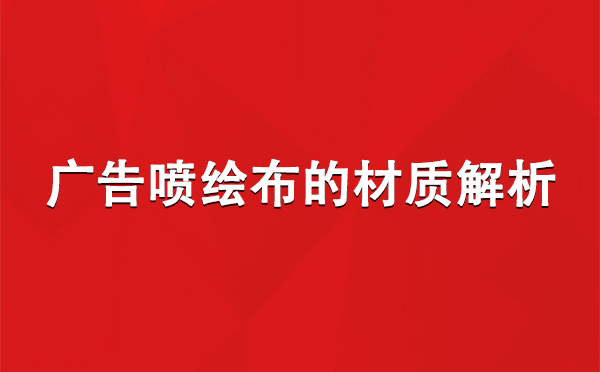 广告喷绘布的材质解析